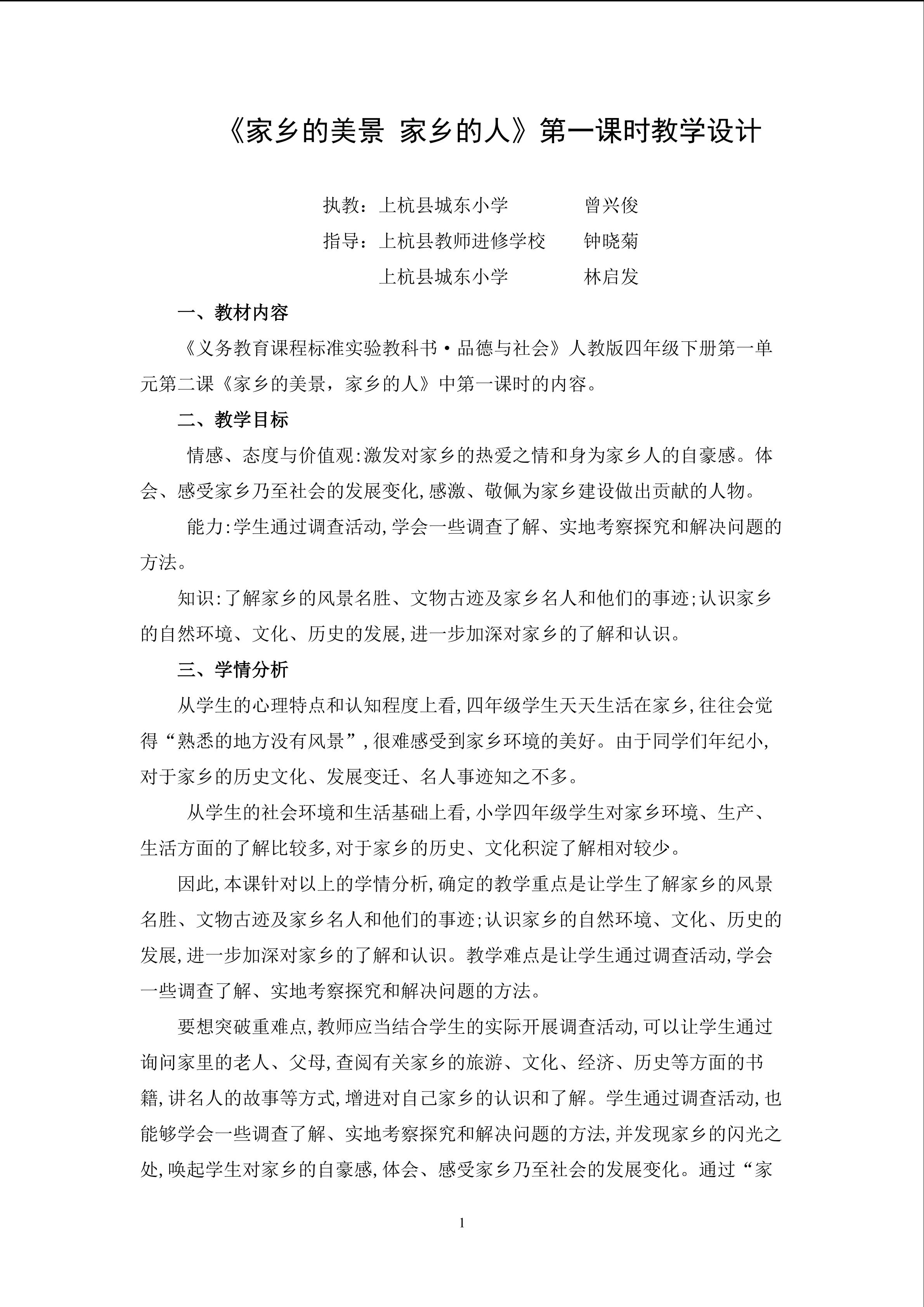 《家乡的美景 家乡的人》第一课时教学设计

执教：上杭县城东小学 曾兴俊

指导：上杭县教师进修学校 钟晓菊

上杭县城东小学 林启发

一、教材内容

《义务教育课程标准实验教科书·品德与社会》人教版四年级下册第一单元第二课《家乡的美景，家乡的人》中第一课时的内容。

二、教学目标

情感、态度与价值观:激发对家乡的热爱之情和身为家乡人的自豪感。体会、感受家乡乃至社会的发展变化,感激、敬佩为家乡建设做出贡献的人物。

能力:学生通过调查活动,学会一些调查了解、实地考察探究和解决问题的方法。

知识:了解家乡的风景名胜、文物古迹及家乡名人和他们的事迹;认识家乡的自然环境、文化、历史的发展,进一步加深对家乡的了解和认识。

三、学情分析

从学生的心理特点和认知程度上看,四年级学生天天生活在家乡,往往会觉得“熟悉的地方没有风景”,很难感受到家乡环境的美好。由于同学们年纪小,对于家乡的历史文化、发展变迁、名人事迹知之不多。

从学生的社会环境和生活基础上看,小学四年级学生对家乡环境、生产、生活方面的了解比较多,对于家乡的历史、文化积淀了解相对较少。

因此,本课针对以上的学情分析,确定的教学重点是让学生了解家乡的风景名胜、文物古迹及家乡名人和他们的事迹;认识家乡的自然环境、文化、历史的发展,进一步加深对家乡的了解和认识。教学难点是让学生通过调查活动,学会一些调查了解、实地考察探究和解决问题的方法。

要想突破重难点,教师应当结合学生的实际开展调查活动,可以让学生通过询问家里的老人、父母,查阅有关家乡的旅游、文化、经济、历史等方面的书籍,讲名人的故事等方式,增进对自己家乡的认识和了解。学生通过调查活动,也能够学会一些调查了解、实地考察探究和解决问题的方法,并发现家乡的闪光之处,唤起学生对家乡的自豪感,体会、感受家乡乃至社会的发展变化。通过“家

1